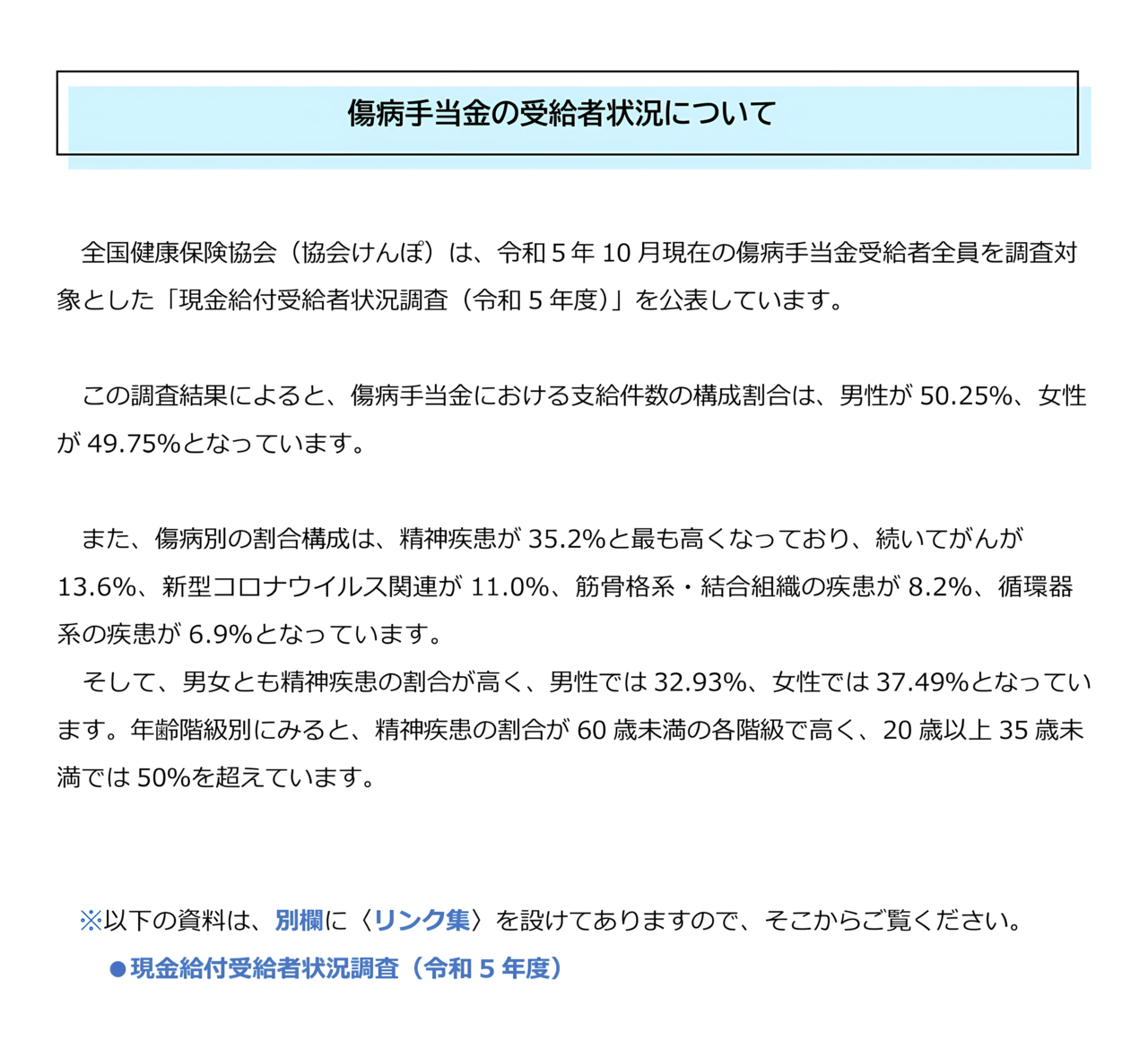 傷病手当金の受給者状況について

全国健康保険協会（協会けんぽ）は、令和５年 10 月現在の傷病手当金受給者全員を調査対象とした「現金給付受給者状況調査（令和５年度）」を公表しています。

この調査結果によると、傷病手当金における支給件数の構成割合は、男性が 50.25%、女性が 49.75%となっています。

また、傷病別の割合構成は、精神疾患が 35.2%と最も高くなっており、続いてがんが 13.6%、新型コロナウイルス関連が 11.0%、筋骨格系・結合組織の疾患が 8.2%、循環器系の疾患が 6.9%となっています。

そして、男女とも精神疾患の割合が高く、男性では 32.93%、女性では 37.49%となっています。年齢階級別にみると、精神疾患の割合が 60 歳未満の各階級で高く、20 歳以上 35 歳未満では 50%を超えています。

※以下の資料は、別欄に〈リンク集〉を設けてありますので、そこからご覧ください。
●現金給付受給者状況調査（令和５年度）